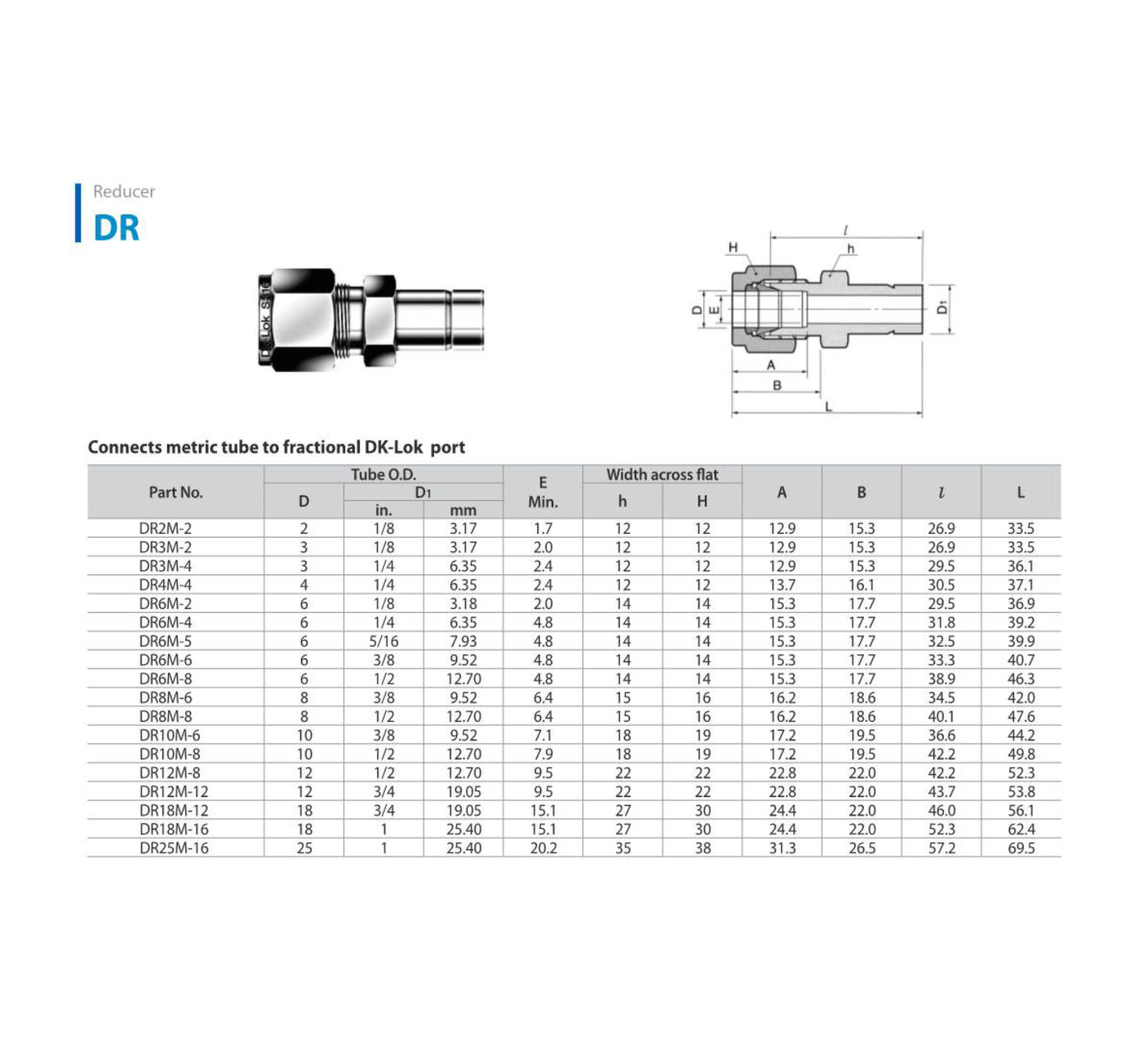 Reducer

DR

DK-Lok S316

H
$l$
h
D
E
D1
A
B
L

Connects metric tube to fractional DK-Lok port

| Part No. | Tube O.D. D | Tube O.D. D1 in. | Tube O.D. D1 mm | E Min. | Width across flat h | Width across flat H | A | B | $l$ | L |
|---|---|---|---|---|---|---|---|---|---|---|
| DR2M-2 | 2 | 1/8 | 3.17 | 1.7 | 12 | 12 | 12.9 | 15.3 | 26.9 | 33.5 |
| DR3M-2 | 3 | 1/8 | 3.17 | 2.0 | 12 | 12 | 12.9 | 15.3 | 26.9 | 33.5 |
| DR3M-4 | 3 | 1/4 | 6.35 | 2.4 | 12 | 12 | 12.9 | 15.3 | 29.5 | 36.1 |
| DR4M-4 | 4 | 1/4 | 6.35 | 2.4 | 12 | 12 | 13.7 | 16.1 | 30.5 | 37.1 |
| DR6M-2 | 6 | 1/8 | 3.18 | 2.0 | 14 | 14 | 15.3 | 17.7 | 29.5 | 36.9 |
| DR6M-4 | 6 | 1/4 | 6.35 | 4.8 | 14 | 14 | 15.3 | 17.7 | 31.8 | 39.2 |
| DR6M-5 | 6 | 5/16 | 7.93 | 4.8 | 14 | 14 | 15.3 | 17.7 | 32.5 | 39.9 |
| DR6M-6 | 6 | 3/8 | 9.52 | 4.8 | 14 | 14 | 15.3 | 17.7 | 33.3 | 40.7 |
| DR6M-8 | 6 | 1/2 | 12.70 | 4.8 | 14 | 14 | 15.3 | 17.7 | 38.9 | 46.3 |
| DR8M-6 | 8 | 3/8 | 9.52 | 6.4 | 15 | 16 | 16.2 | 18.6 | 34.5 | 42.0 |
| DR8M-8 | 8 | 1/2 | 12.70 | 6.4 | 15 | 16 | 16.2 | 18.6 | 40.1 | 47.6 |
| DR10M-6 | 10 | 3/8 | 9.52 | 7.1 | 18 | 19 | 17.2 | 19.5 | 36.6 | 44.2 |
| DR10M-8 | 10 | 1/2 | 12.70 | 7.9 | 18 | 19 | 17.2 | 19.5 | 42.2 | 49.8 |
| DR12M-8 | 12 | 1/2 | 12.70 | 9.5 | 22 | 22 | 22.8 | 22.0 | 42.2 | 52.3 |
| DR12M-12 | 12 | 3/4 | 19.05 | 9.5 | 22 | 22 | 22.8 | 22.0 | 43.7 | 53.8 |
| DR18M-12 | 18 | 3/4 | 19.05 | 15.1 | 27 | 30 | 24.4 | 22.0 | 46.0 | 56.1 |
| DR18M-16 | 18 | 1 | 25.40 | 15.1 | 27 | 30 | 24.4 | 22.0 | 52.3 | 62.4 |
| DR25M-16 | 25 | 1 | 25.40 | 20.2 | 35 | 38 | 31.3 | 26.5 | 57.2 | 69.5 |